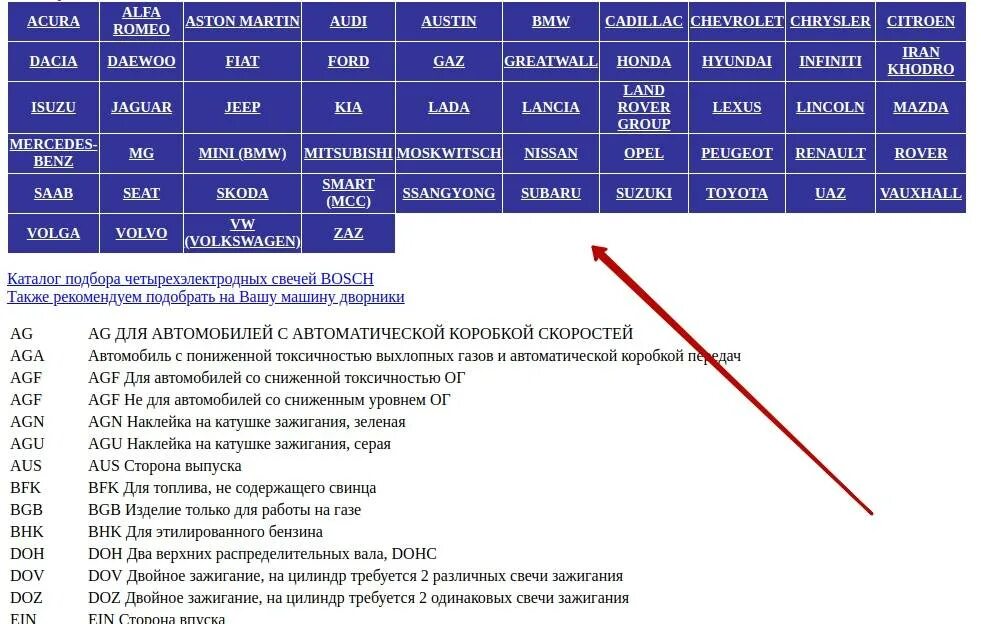 | ACURA | ALFA ROMEO | ASTON MARTIN | AUDI | AUSTIN | BMW | CADILLAC | CHEVROLET | CHRYSLER | CITROEN |
|---|---|---|---|---|---|---|---|---|---|
| DACIA | DAEWOO | FIAT | FORD | GAZ | GREATWALL | HONDA | HYUNDAI | INFINITI | IRAN KHODRO |
| ISUZU | JAGUAR | JEEP | KIA | LADA | LANCIA | LAND ROVER GROUP | LEXUS | LINCOLN | MAZDA |
| MERCEDES-BENZ | MG | MINI (BMW) | MITSUBISHI | MOSKWITSCH | NISSAN | OPEL | PEUGEOT | RENAULT | ROVER |
| SAAB | SEAT | SKODA | SMART (MCC) | SSANGYONG | SUBARU | SUZUKI | TOYOTA | UAZ | VAUXHALL |
| VOLGA | VOLVO | VW (VOLKSWAGEN) | ZAZ | | | | | | |

Каталог подбора четырехэлектродных свечей BOSCH
Также рекомендуем подобрать на Вашу машину дворники

| AG | AG ДЛЯ АВТОМОБИЛЕЙ С АВТОМАТИЧЕСКОЙ КОРОБКОЙ СКОРОСТЕЙ |
|---|---|
| AGA | Автомобиль с пониженной токсичностью выхлопных газов и автоматической коробкой передач |
| AGF | AGF Для автомобилей со сниженной токсичностью ОГ |
| AGF | AGF Не для автомобилей со сниженным уровнем ОГ |
| AGN | AGN Наклейка на катушке зажигания, зеленая |
| AGU | AGU Наклейка на катушке зажигания, серая |
| AUS | AUS Сторона выпуска |
| BFK | BFK Для топлива, не содержащего свинца |
| BGB | BGB Изделие только для работы на газе |
| BHK | BHK Для этилированного бензина |
| DOH | DOH Два верхних распределительных вала, DOHC |
| DOV | DOV Двойное зажигание, на цилиндр требуется 2 различных свечи зажигания |
| DOZ | DOZ Двойное зажигание, на цилиндр требуется 2 одинаковых свечи зажигания |
| EIN | EIN Сторона впуска |